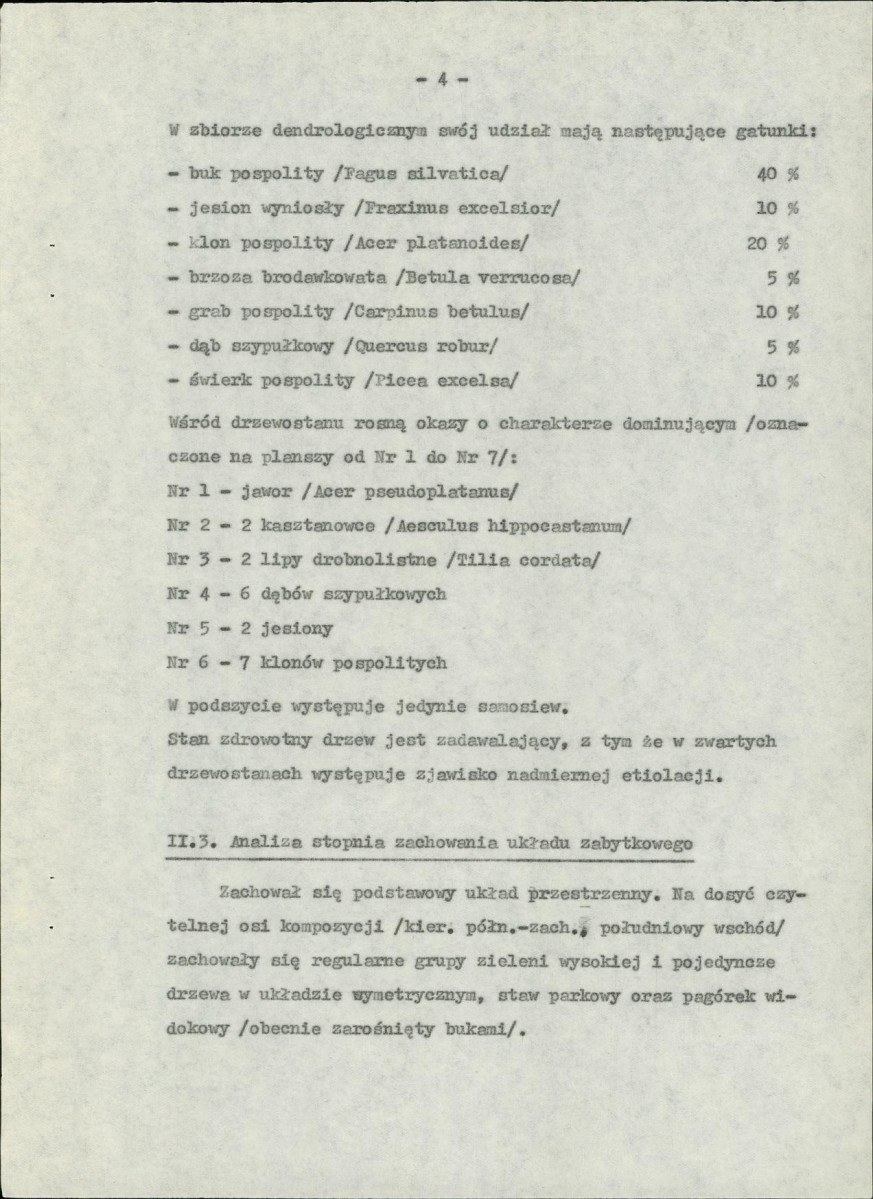 - 4 -

W zbiorze dendrologicznym swój udział mają następujące gatunki:

- buk pospolity /Fagus silvatica/ 40 %
- jesion wyniosły /Fraxinus excelsior/ 10 %
- klon pospolity /Acer platanoides/ 20 %
- brzoza brodawkowata /Betula verrucosa/ 5 %
- grab pospolity /Carpinus betulus/ 10 %
- dąb szypułkowy /Quercus robur/ 5 %
- świerk pospolity /Picea excelsa/ 10 %

Wśród drzewostanu rosną okazy o charakterze dominującym /oznaczone na planszy od Nr 1 do Nr 7/:

Nr 1 - jawor /Acer pseudoplatanus/

Nr 2 - 2 kasztanowce /Aesculus hippocastanum/

Nr 3 - 2 lipy drobnolistne /Tilia cordata/

Nr 4 - 6 dębów szypułkowych

Nr 5 - 2 jesiony

Nr 6 - 7 klonów pospolitych

W podszycie występuje jedynie samosiew.

Stan zdrowotny drzew jest zadawalający, z tym że w zwartych drzewostanach występuje zjawisko nadmiernej etiolacji.

II.3. Analiza stopnia zachowania układu zabytkowego

Zachował się podstawowy układ przestrzenny. Na dosyć czytelnej osi kompozycji /kier. półn.-zach., południowy wschód/ zachowały się regularne grupy zieleni wysokiej i pojedyncze drzewa w układzie symetrycznym, staw parkowy oraz pagórek widokowy /obecnie zarośnięty bukami/.